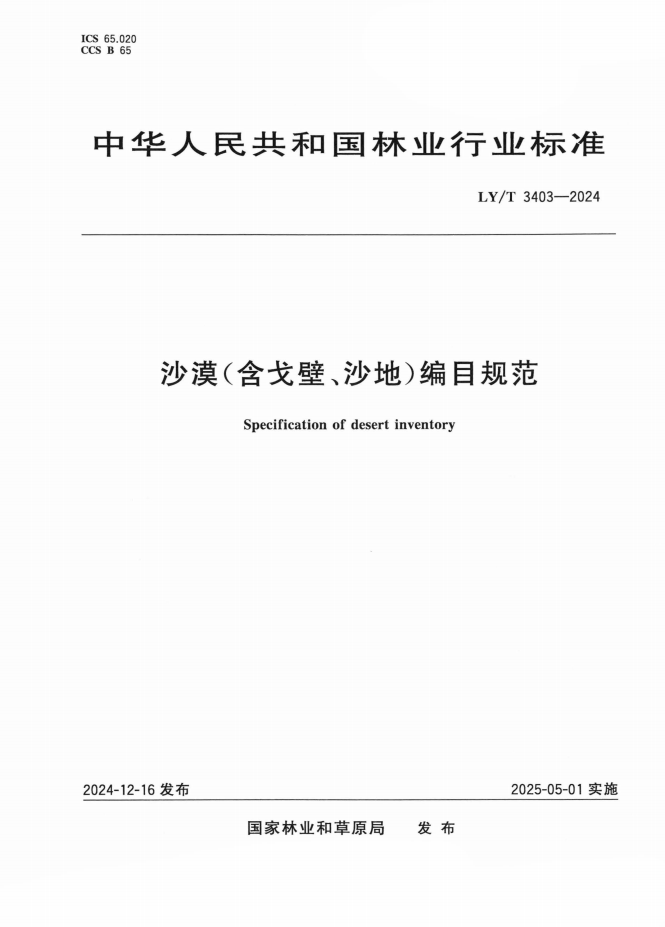 ICS 65.020
CCS B 65

中华人民共和国林业行业标准

LY/T 3403—2024

沙漠(含戈壁、沙地)编目规范

Specification of desert inventory

2024-12-16 发布

2025-05-01 实施

国家林业和草原局 发布